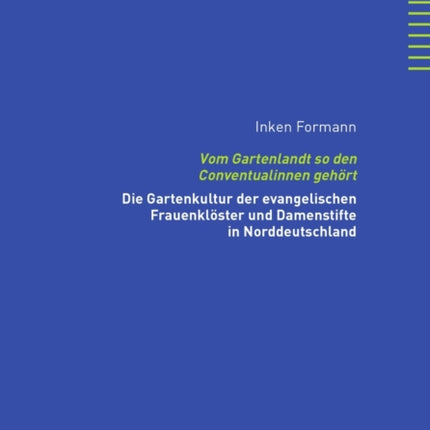 Inken Formann

Vom Gartenlandt so den Conventualinnen gehört

Die Gartenkultur der evangelischen Frauenklöster und Damenstifte in Norddeutschland